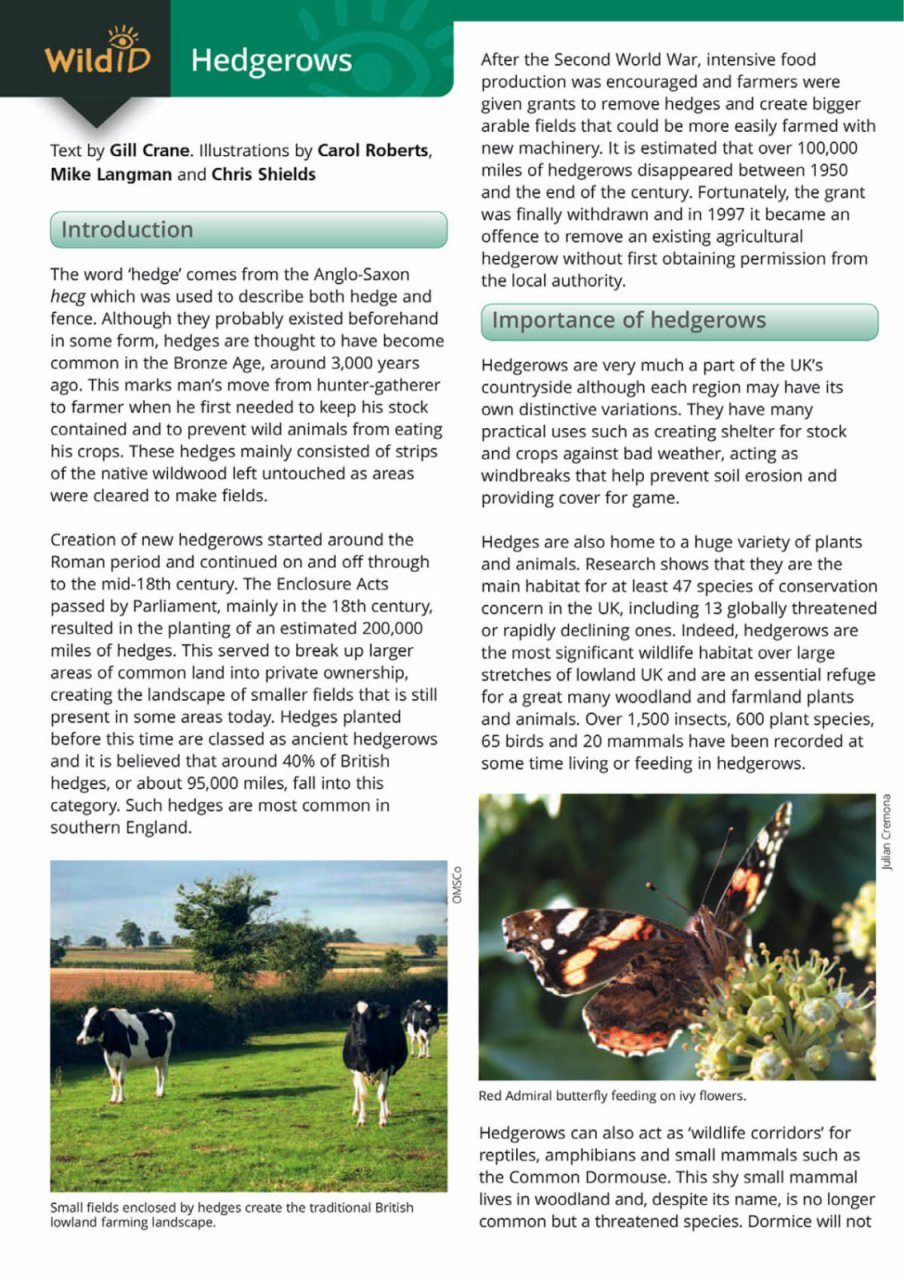 WildID Hedgerows

Text by **Gill Crane**. Illustrations by **Carol Roberts**, **Mike Langman** and **Chris Shields**

Introduction

The word 'hedge' comes from the Anglo-Saxon *hecg* which was used to describe both hedge and fence. Although they probably existed beforehand in some form, hedges are thought to have become common in the Bronze Age, around 3,000 years ago. This marks man's move from hunter-gatherer to farmer when he first needed to keep his stock contained and to prevent wild animals from eating his crops. These hedges mainly consisted of strips of the native wildwood left untouched as areas were cleared to make fields.

Creation of new hedgerows started around the Roman period and continued on and off through to the mid-18th century. The Enclosure Acts passed by Parliament, mainly in the 18th century, resulted in the planting of an estimated 200,000 miles of hedges. This served to break up larger areas of common land into private ownership, creating the landscape of smaller fields that is still present in some areas today. Hedges planted before this time are classed as ancient hedgerows and it is believed that around 40% of British hedges, or about 95,000 miles, fall into this category. Such hedges are most common in southern England.

OMSCo

Small fields enclosed by hedges create the traditional British lowland farming landscape.

After the Second World War, intensive food production was encouraged and farmers were given grants to remove hedges and create bigger arable fields that could be more easily farmed with new machinery. It is estimated that over 100,000 miles of hedgerows disappeared between 1950 and the end of the century. Fortunately, the grant was finally withdrawn and in 1997 it became an offence to remove an existing agricultural hedgerow without first obtaining permission from the local authority.

Importance of hedgerows

Hedgerows are very much a part of the UK's countryside although each region may have its own distinctive variations. They have many practical uses such as creating shelter for stock and crops against bad weather, acting as windbreaks that help prevent soil erosion and providing cover for game.

Hedges are also home to a huge variety of plants and animals. Research shows that they are the main habitat for at least 47 species of conservation concern in the UK, including 13 globally threatened or rapidly declining ones. Indeed, hedgerows are the most significant wildlife habitat over large stretches of lowland UK and are an essential refuge for a great many woodland and farmland plants and animals. Over 1,500 insects, 600 plant species, 65 birds and 20 mammals have been recorded at some time living or feeding in hedgerows.

Julian Cremona

Red Admiral butterfly feeding on ivy flowers.

Hedgerows can also act as 'wildlife corridors' for reptiles, amphibians and small mammals such as the Common Dormouse. This shy small mammal lives in woodland and, despite its name, is no longer common but a threatened species. Dormice will not